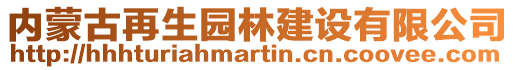 内蒙古再生园林建设有限公司
http://hhhturiahmartin.cn.coovee.com